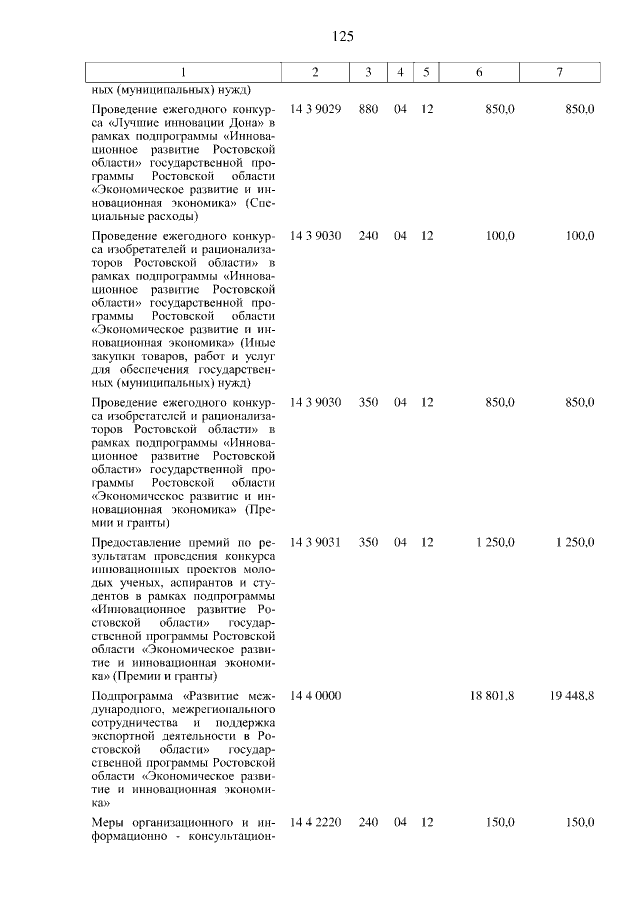 125

| 1 | 2 | 3 | 4 | 5 | 6 | 7 |
|---|---|---|---|---|---|---|
| ных (муниципальных) нужд) | | | | | | |
| Проведение ежегодного конкурса «Лучшие инновации Дона» в рамках подпрограммы «Инновационное развитие Ростовской области» государственной программы Ростовской области «Экономическое развитие и инновационная экономика» (Специальные расходы) | 14 3 9029 | 880 | 04 | 12 | 850,0 | 850,0 |
| Проведение ежегодного конкурса изобретателей и рационализаторов Ростовской области» в рамках подпрограммы «Инновационное развитие Ростовской области» государственной программы Ростовской области «Экономическое развитие и инновационная экономика» (Иные закупки товаров, работ и услуг для обеспечения государственных (муниципальных) нужд) | 14 3 9030 | 240 | 04 | 12 | 100,0 | 100,0 |
| Проведение ежегодного конкурса изобретателей и рационализаторов Ростовской области» в рамках подпрограммы «Инновационное развитие Ростовской области» государственной программы Ростовской области «Экономическое развитие и инновационная экономика» (Премии и гранты) | 14 3 9030 | 350 | 04 | 12 | 850,0 | 850,0 |
| Предоставление премий по результатам проведения конкурса инновационных проектов молодых ученых, аспирантов и студентов в рамках подпрограммы «Инновационное развитие Ростовской области» государственной программы Ростовской области «Экономическое развитие и инновационная экономика» (Премии и гранты) | 14 3 9031 | 350 | 04 | 12 | 1 250,0 | 1 250,0 |
| Подпрограмма «Развитие международного, межрегионального сотрудничества и поддержка экспортной деятельности в Ростовской области» государственной программы Ростовской области «Экономическое развитие и инновационная экономика» | 14 4 0000 | | | | 18 801,8 | 19 448,8 |
| Меры организационного и информационно - консультацион- | 14 4 2220 | 240 | 04 | 12 | 150,0 | 150,0 |